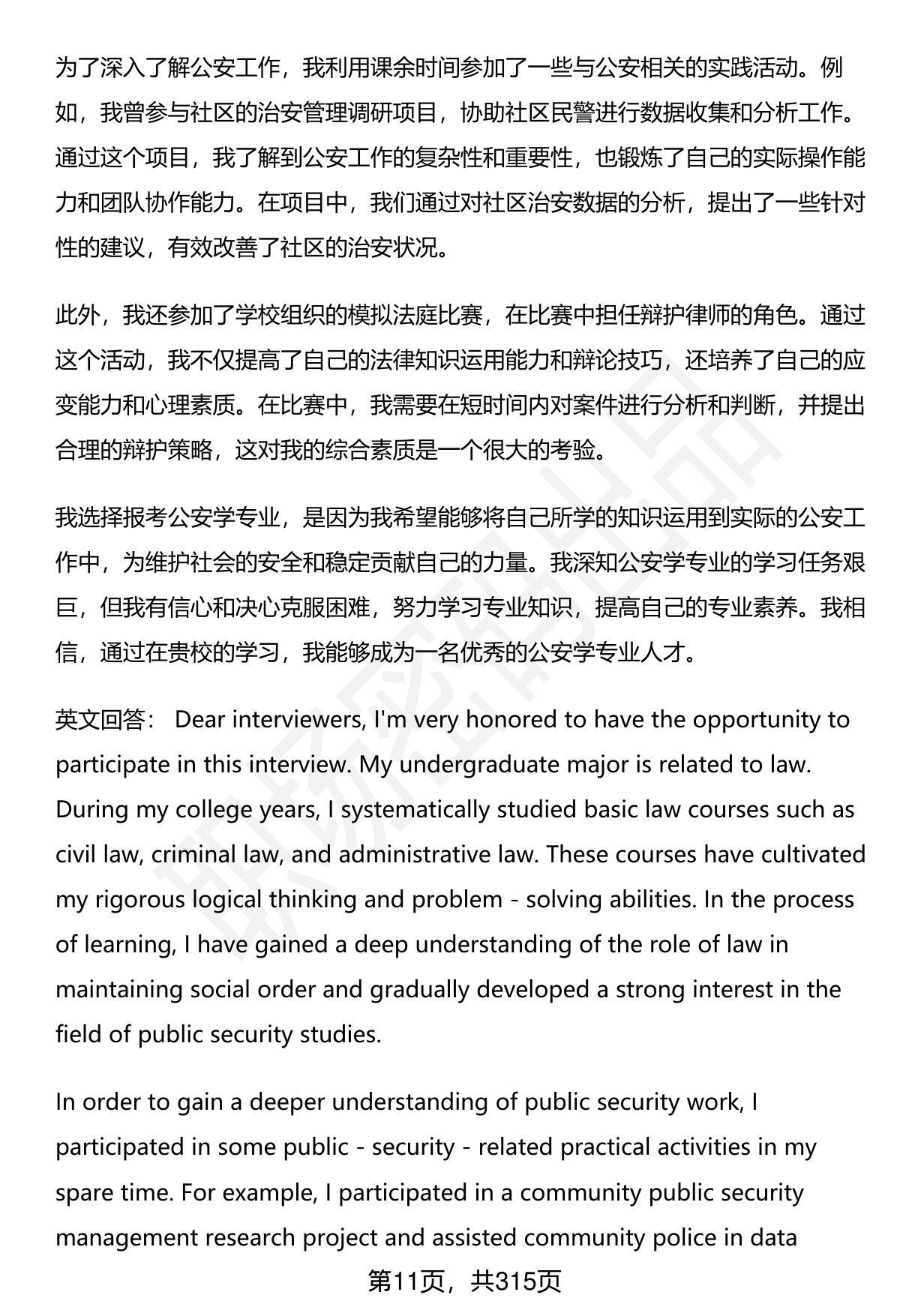 为了深入了解公安工作，我利用课余时间参加了一些与公安相关的实践活动。例如，我曾参与社区的治安管理调研项目，协助社区民警进行数据收集和分析工作。通过这个项目，我了解到公安工作的复杂性和重要性，也锻炼了自己的实际操作能力和团队协作能力。在项目中，我们通过对社区治安数据的分析，提出了一些针对性的建议，有效改善了社区的治安状况。

此外，我还参加了学校组织的模拟法庭比赛，在比赛中担任辩护律师的角色。通过这个活动，我不仅提高了自己的法律知识运用能力和辩论技巧，还培养了自己的应变能力和心理素质。在比赛中，我需要在短时间内对案件进行分析和判断，并提出合理的辩护策略，这对我的综合素质是一个很大的考验。

我选择报考公安学专业，是因为我希望能够将自己所学的知识运用到实际的公安工作中，为维护社会的安全和稳定贡献自己的力量。我深知公安学专业的学习任务艰巨，但我有信心和决心克服困难，努力学习专业知识，提高自己的专业素养。我相信，通过在贵校的学习，我能够成为一名优秀的公安学专业人才。

英文回答： Dear interviewers, I'm very honored to have the opportunity to participate in this interview. My undergraduate major is related to law. During my college years, I systematically studied basic law courses such as civil law, criminal law, and administrative law. These courses have cultivated my rigorous logical thinking and problem - solving abilities. In the process of learning, I have gained a deep understanding of the role of law in maintaining social order and gradually developed a strong interest in the field of public security studies.

In order to gain a deeper understanding of public security work, I participated in some public - security - related practical activities in my spare time. For example, I participated in a community public security management research project and assisted community police in data

第11页，共315页